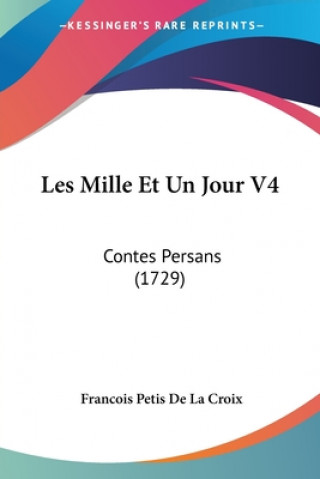 —KESSINGER'S RARE REPRINTS—

Les Mille Et Un Jour V4

Contes Persans (1729)

Francois Petis De La Croix